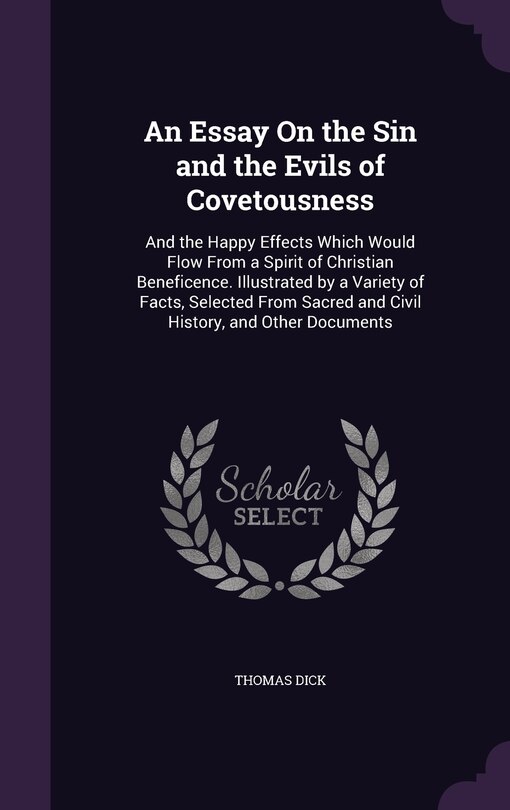 An Essay On the Sin and the Evils of Covetousness

And the Happy Effects Which Would Flow From a Spirit of Christian Beneficence. Illustrated by a Variety of Facts, Selected From Sacred and Civil History, and Other Documents

Scholar SELECT

THOMAS DICK